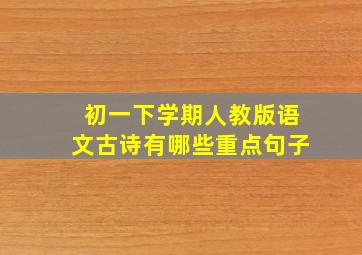 初一下学期人教版语文古诗有哪些重点句子